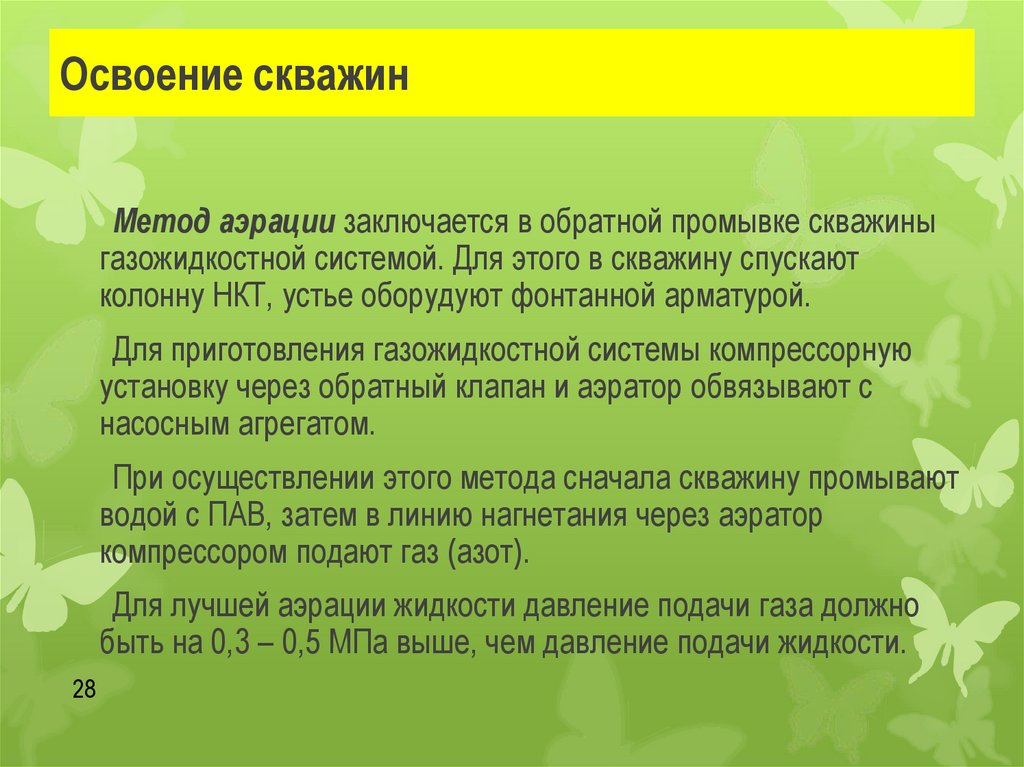 Освоение скважин

Метод аэрации заключается в обратной промывке скважины газожидкостной системой. Для этого в скважину спускают колонну НКТ, устье оборудуют фонтанной арматурой.

Для приготовления газожидкостной системы компрессорную установку через обратный клапан и аэратор обвязывают с насосным агрегатом.

При осуществлении этого метода сначала скважину промывают водой с ПАВ, затем в линию нагнетания через аэратор компрессором подают газ (азот).

Для лучшей аэрации жидкости давление подачи газа должно быть на 0,3 – 0,5 МПа выше, чем давление подачи жидкости.

28